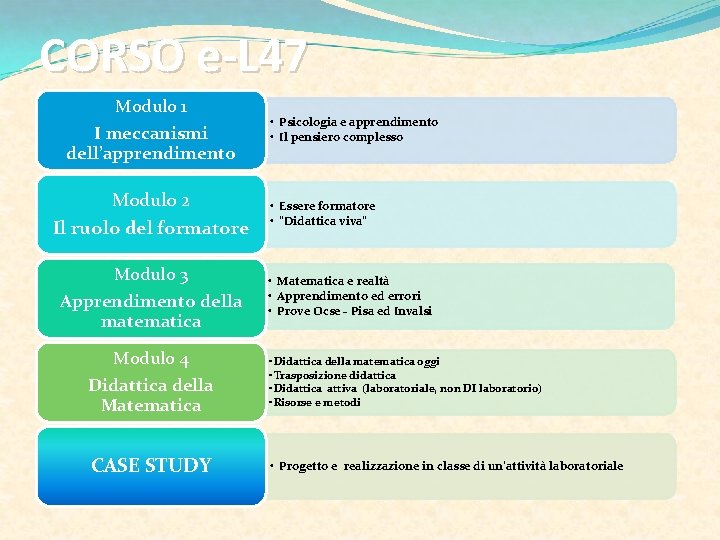 CORSO e-L47

Modulo 1
I meccanismi dell'apprendimento

• Psicologia e apprendimento
• Il pensiero complesso

Modulo 2
Il ruolo del formatore

• Essere formatore
• "Didattica viva"

Modulo 3
Apprendimento della matematica

• Matematica e realtà
• Apprendimento ed errori
• Prove Ocse - Pisa ed Invalsi

Modulo 4
Didattica della Matematica

• Didattica della matematica oggi
• Trasposizione didattica
• Didattica attiva (laboratoriale, non DI laboratorio)
• Risorse e metodi

CASE STUDY

• Progetto e realizzazione in classe di un'attività laboratoriale